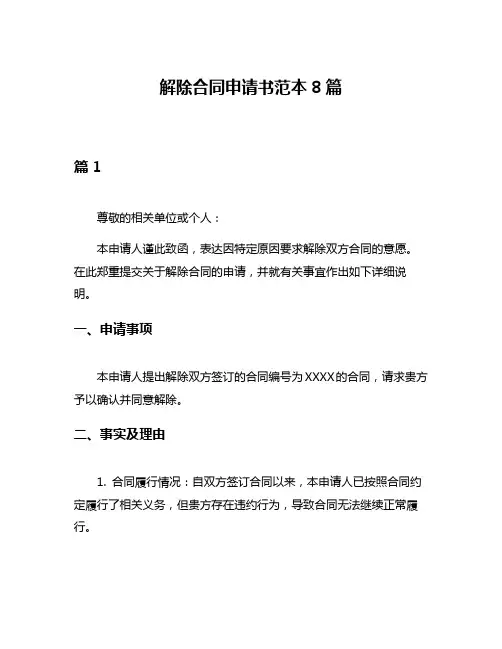 解除合同申请书范本 8 篇

篇 1

尊敬的相关单位或个人：

本申请人谨此致函，表达因特定原因要求解除双方合同的意愿。在此郑重提交关于解除合同的申请，并就有关事宜作出如下详细说明。

一、申请事项

本申请人提出解除双方签订的合同编号为XXXX的合同，请求贵方予以确认并同意解除。

二、事实及理由

1. 合同履行情况：自双方签订合同以来，本申请人已按照合同约定履行了相关义务，但贵方存在违约行为，导致合同无法继续正常履行。